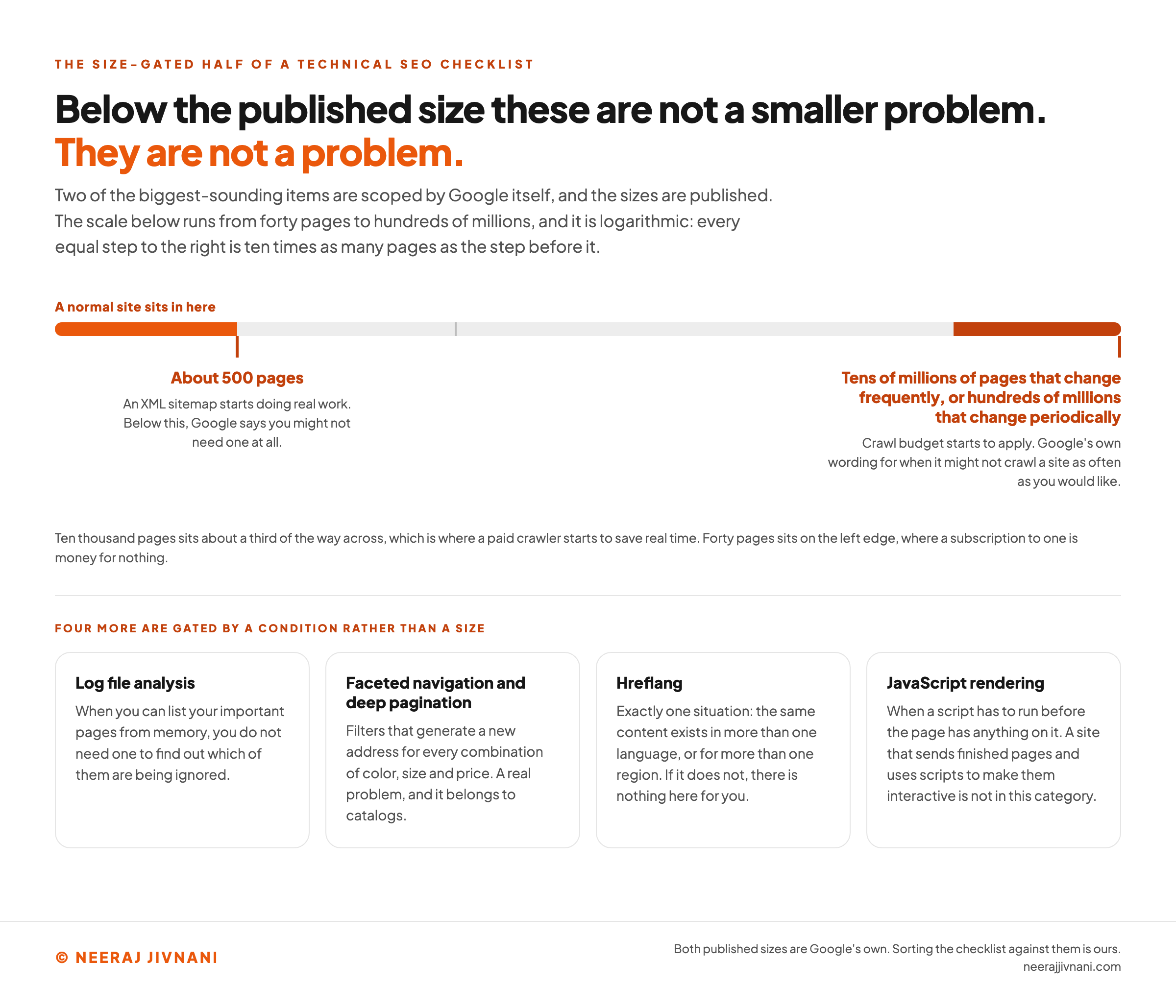 THE SIZE-GATED HALF OF A TECHNICAL SEO CHECKLIST

Below the published size these are not a smaller problem. They are not a problem.

Two of the biggest-sounding items are scoped by Google itself, and the sizes are published. The scale below runs from forty pages to hundreds of millions, and it is logarithmic: every equal step to the right is ten times as many pages as the step before it.

A normal site sits in here

About 500 pages

An XML sitemap starts doing real work. Below this, Google says you might not need one at all.

Tens of millions of pages that change frequently, or hundreds of millions that change periodically

Crawl budget starts to apply. Google's own wording for when it might not crawl a site as often as you would like.

Ten thousand pages sits about a third of the way across, which is where a paid crawler starts to save real time. Forty pages sits on the left edge, where a subscription to one is money for nothing.

FOUR MORE ARE GATED BY A CONDITION RATHER THAN A SIZE

Log file analysis

When you can list your important pages from memory, you do not need one to find out which of them are being ignored.

Faceted navigation and deep pagination

Filters that generate a new address for every combination of color, size and price. A real problem, and it belongs to catalogs.

Hreflang

Exactly one situation: the same content exists in more than one language, or for more than one region. If it does not, there is nothing here for you.

JavaScript rendering

When a script has to run before the page has anything on it. A site that sends finished pages and uses scripts to make them interactive is not in this category.

© NEERAJ JIVNANI

Both published sizes are Google's own. Sorting the checklist against them is ours.
neerajjivnani.com